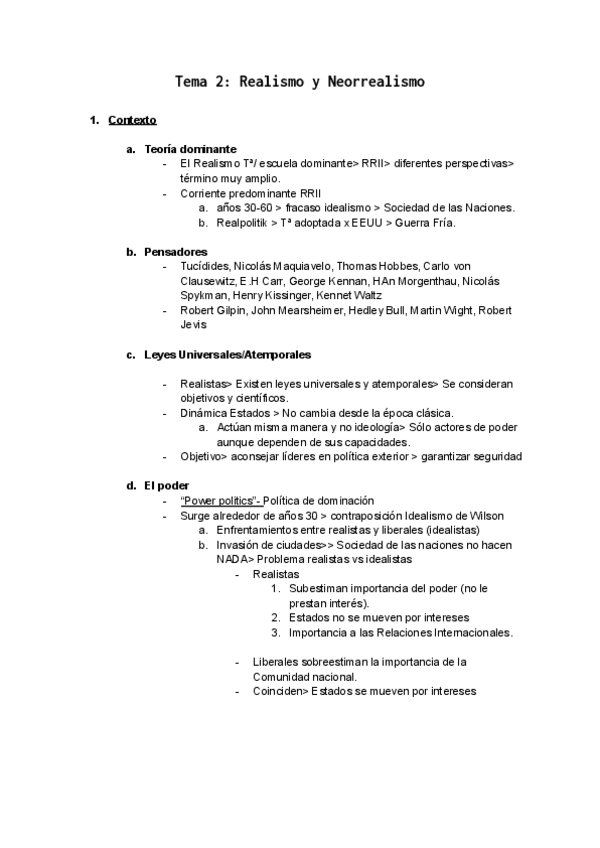 Tema 2: Realismo y Neorrealismo

1. Contexto

a. Teoría dominante
- El Realismo Tª/ escuela dominante> RRII> diferentes perspectivas> término muy amplio.
- Corriente predominante RRII
a. años 30-60 > fracaso idealismo > Sociedad de las Naciones.
b. Realpolitik > Tª adoptada x EEUU > Guerra Fría.

b. Pensadores
- Tucídides, Nicolás Maquiavelo, Thomas Hobbes, Carlo von Clausewitz, E.H Carr, George Kennan, HAn Morgenthau, Nicolás Spykman, Henry Kissinger, Kennet Waltz
- Robert Gilpin, John Mearsheimer, Hedley Bull, Martin Wight, Robert Jevis

c. Leyes Universales/Atemporales

- Realistas> Existen leyes universales y atemporales> Se consideran objetivos y científicos.
- Dinámica Estados > No cambia desde la época clásica.
a. Actúan misma manera y no ideología> Sólo actores de poder aunque dependen de sus capacidades.
- Objetivo> aconsejar líderes en política exterior > garantizar seguridad

d. El poder
- "Power politics"- Política de dominación
- Surge alrededor de años 30 > contraposición Idealismo de Wilson
a. Enfrentamientos entre realistas y liberales (idealistas)
b. Invasión de ciudades>> Sociedad de las naciones no hacen NADA> Problema realistas vs idealistas
- Realistas
1. Subestiman importancia del poder (no le prestan interés).
2. Estados no se mueven por intereses
3. Importancia a las Relaciones Internacionales.

- Liberales sobreestiman la importancia de la Comunidad nacional.
- Coinciden> Estados se mueven por intereses